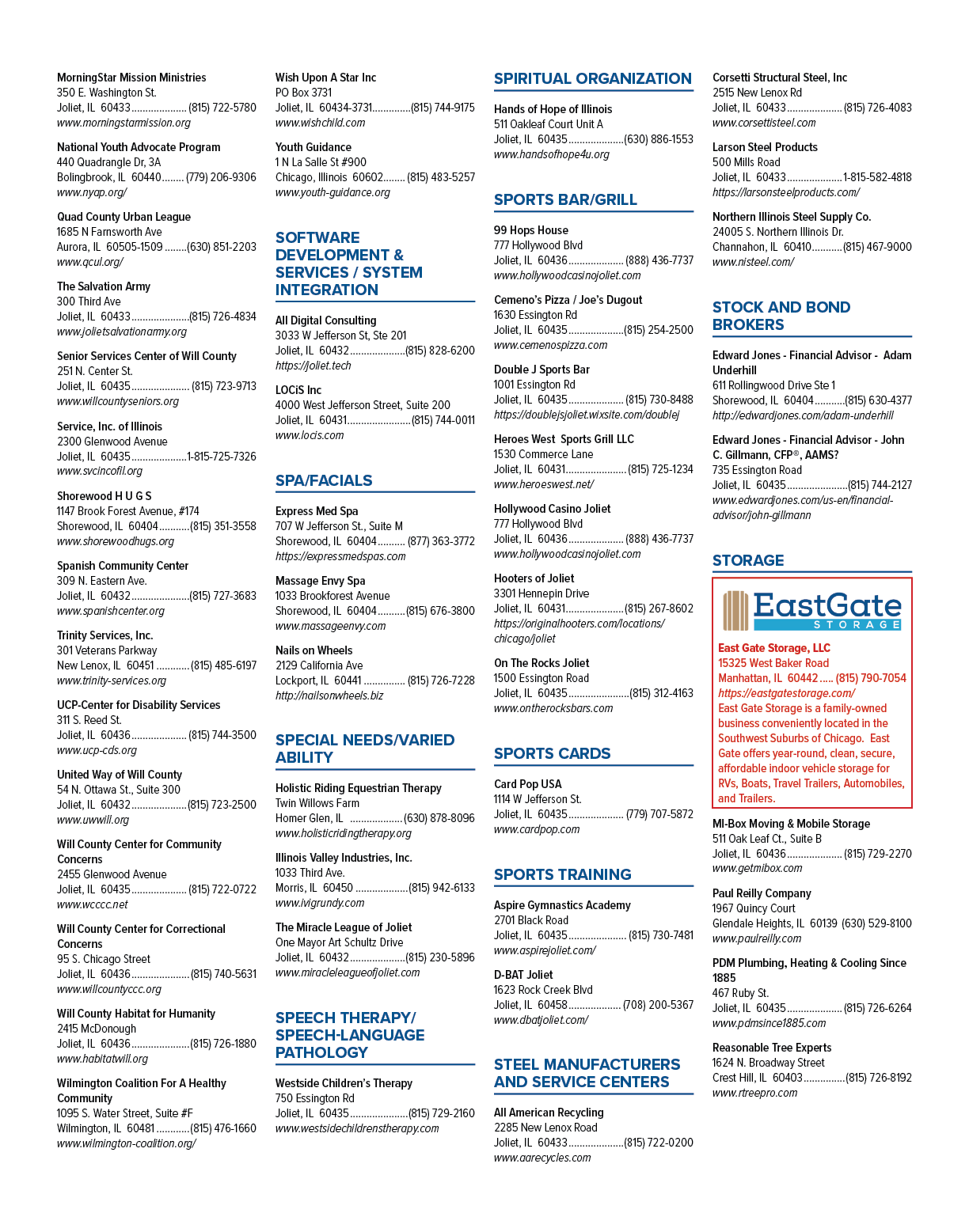 MorningStar Mission Ministries
350 E. Washington St.
Joliet, IL 60433 (815) 722-5780
www.morningstarmission.org

National Youth Advocate Program
440 Quadrangle Dr, 3A
Bolingbrook, IL 60440 (779) 206-9306
www.nyap.org/

Quad County Urban League
1685 N Farnsworth Ave
Aurora, IL 60505-1509 (630) 851-2203
www.qcul.org/

The Salvation Army
300 Third Ave
Joliet, IL 60433 (815) 726-4834
www.jolietsalvationarmy.org

Senior Services Center of Will County
251 N. Center St.
Joliet, IL 60435 (815) 723-9713
www.willcountyseniors.org

Service, Inc. of Illinois
2300 Glenwood Avenue
Joliet, IL 60435 1-815-725-7326
www.svcincofil.org

Shorewood H U G S
1147 Brook Forest Avenue, #174
Shorewood, IL 60404 (815) 351-3558
www.shorewoodhugs.org

Spanish Community Center
309 N. Eastern Ave.
Joliet, IL 60432 (815) 727-3683
www.spanishcenter.org

Trinity Services, Inc.
301 Veterans Parkway
New Lenox, IL 60451 (815) 485-6197
www.trinity-services.org

UCP-Center for Disability Services
311 S. Reed St.
Joliet, IL 60436 (815) 744-3500
www.ucp-cds.org

United Way of Will County
54 N. Ottawa St., Suite 300
Joliet, IL 60432 (815) 723-2500
www.uwwill.org

Will County Center for Community Concerns
2455 Glenwood Avenue
Joliet, IL 60435 (815) 722-0722
www.wcccc.net

Will County Center for Correctional Concerns
95 S. Chicago Street
Joliet, IL 60436 (815) 740-5631
www.willcountyccc.org

Will County Habitat for Humanity
2415 McDonough
Joliet, IL 60436 (815) 726-1880
www.habitatwill.org

Wilmington Coalition For A Healthy Community
1095 S. Water Street, Suite #F
Wilmington, IL 60481 (815) 476-1660
www.wilmington-coalition.org/

Wish Upon A Star Inc
PO Box 3731
Joliet, IL 60434-3731 (815) 744-9175
www.wishchild.com

Youth Guidance
1 N La Salle St #900
Chicago, Illinois 60602 (815) 483-5257
www.youth-guidance.org

SOFTWARE DEVELOPMENT & SERVICES / SYSTEM INTEGRATION

All Digital Consulting
3033 W Jefferson St, Ste 201
Joliet, IL 60432 (815) 828-6200
https://joliet.tech

LOCiS Inc
4000 West Jefferson Street, Suite 200
Joliet, IL 60431 (815) 744-0011
www.locis.com

SPA/FACIALS

Express Med Spa
707 W Jefferson St., Suite M
Shorewood, IL 60404 (877) 363-3772
https://expressmedspas.com

Massage Envy Spa
1033 Brookforest Avenue
Shorewood, IL 60404 (815) 676-3800
www.massageenvy.com

Nails on Wheels
2129 California Ave
Lockport, IL 60441 (815) 726-7228
http://nailsonwheels.biz

SPECIAL NEEDS/VARIED ABILITY

Holistic Riding Equestrian Therapy
Twin Willows Farm
Homer Glen, IL (630) 878-8096
www.holisticridingtherapy.org

Illinois Valley Industries, Inc.
1033 Third Ave.
Morris, IL 60450 (815) 942-6133
www.ivigrundy.com

The Miracle League of Joliet
One Mayor Art Schultz Drive
Joliet, IL 60432 (815) 230-5896
www.miracleleagueofjoliet.com

SPEECH THERAPY/ SPEECH-LANGUAGE PATHOLOGY

Westside Children's Therapy
750 Essington Rd
Joliet, IL 60435 (815) 729-2160
www.westsidechildrenstherapy.com

SPIRITUAL ORGANIZATION

Hands of Hope of Illinois
511 Oakleaf Court Unit A
Joliet, IL 60435 (630) 886-1553
www.handsofhope4u.org

SPORTS BAR/GRILL

99 Hops House
777 Hollywood Blvd
Joliet, IL 60436 (888) 436-7737
www.hollywoodcasinojoliet.com

Cemeno's Pizza / Joe's Dugout
1630 Essington Rd
Joliet, IL 60435 (815) 254-2500
www.cemenospizza.com

Double J Sports Bar
1001 Essington Rd
Joliet, IL 60435 (815) 730-8488
https://doublejsjoliet.wixsite.com/doublej

Heroes West Sports Grill LLC
1530 Commerce Lane
Joliet, IL 60431 (815) 725-1234
www.heroeswest.net/

Hollywood Casino Joliet
777 Hollywood Blvd
Joliet, IL 60436 (888) 436-7737
www.hollywoodcasinojoliet.com

Hooters of Joliet
3301 Hennepin Drive
Joliet, IL 60431 (815) 267-8602
https://originalhooters.com/locations/chicago/joliet

On The Rocks Joliet
1500 Essington Road
Joliet, IL 60435 (815) 312-4163
www.ontherocksbars.com

SPORTS CARDS

Card Pop USA
1114 W Jefferson St.
Joliet, IL 60435 (779) 707-5872
www.cardpop.com

SPORTS TRAINING

Aspire Gymnastics Academy
2701 Black Road
Joliet, IL 60435 (815) 730-7481
www.aspirejoliet.com/

D-BAT Joliet
1623 Rock Creek Blvd
Joliet, IL 60458 (708) 200-5367
www.dbatjoliet.com/

STEEL MANUFACTURERS AND SERVICE CENTERS

All American Recycling
2285 New Lenox Road
Joliet, IL 60433 (815) 722-0200
www.aarecycles.com

Corsetti Structural Steel, Inc
2515 New Lenox Rd
Joliet, IL 60433 (815) 726-4083
www.corsettisteel.com

Larson Steel Products
500 Mills Road
Joliet, IL 60433 1-815-582-4818
https://larsonsteelproducts.com/

Northern Illinois Steel Supply Co.
24005 S. Northern Illinois Dr.
Channahon, IL 60410 (815) 467-9000
www.nisteel.com/

STOCK AND BOND BROKERS

Edward Jones - Financial Advisor - Adam Underhill
611 Rollingwood Drive Ste 1
Shorewood, IL 60404 (815) 630-4377
http://edwardjones.com/adam-underhill

Edward Jones - Financial Advisor - John C. Gillmann, CFP®, AAMS?
735 Essington Road
Joliet, IL 60435 (815) 744-2127
www.edwardjones.com/us-en/financial-advisor/john-gillmann

STORAGE

EastGate
STORAGE

East Gate Storage, LLC
15325 West Baker Road
Manhattan, IL 60442 (815) 790-7054
https://eastgatestorage.com/
East Gate Storage is a family-owned business conveniently located in the Southwest Suburbs of Chicago. East Gate offers year-round, clean, secure, affordable indoor vehicle storage for RVs, Boats, Travel Trailers, Automobiles, and Trailers.

MI-Box Moving & Mobile Storage
511 Oak Leaf Ct., Suite B
Joliet, IL 60436 (815) 729-2270
www.getmibox.com

Paul Reilly Company
1967 Quincy Court
Glendale Heights, IL 60139 (630) 529-8100
www.paulreilly.com

PDM Plumbing, Heating & Cooling Since 1885
467 Ruby St.
Joliet, IL 60435 (815) 726-6264
www.pdmsince1885.com

Reasonable Tree Experts
1624 N. Broadway Street
Crest Hill, IL 60403 (815) 726-8192
www.rtreepro.com